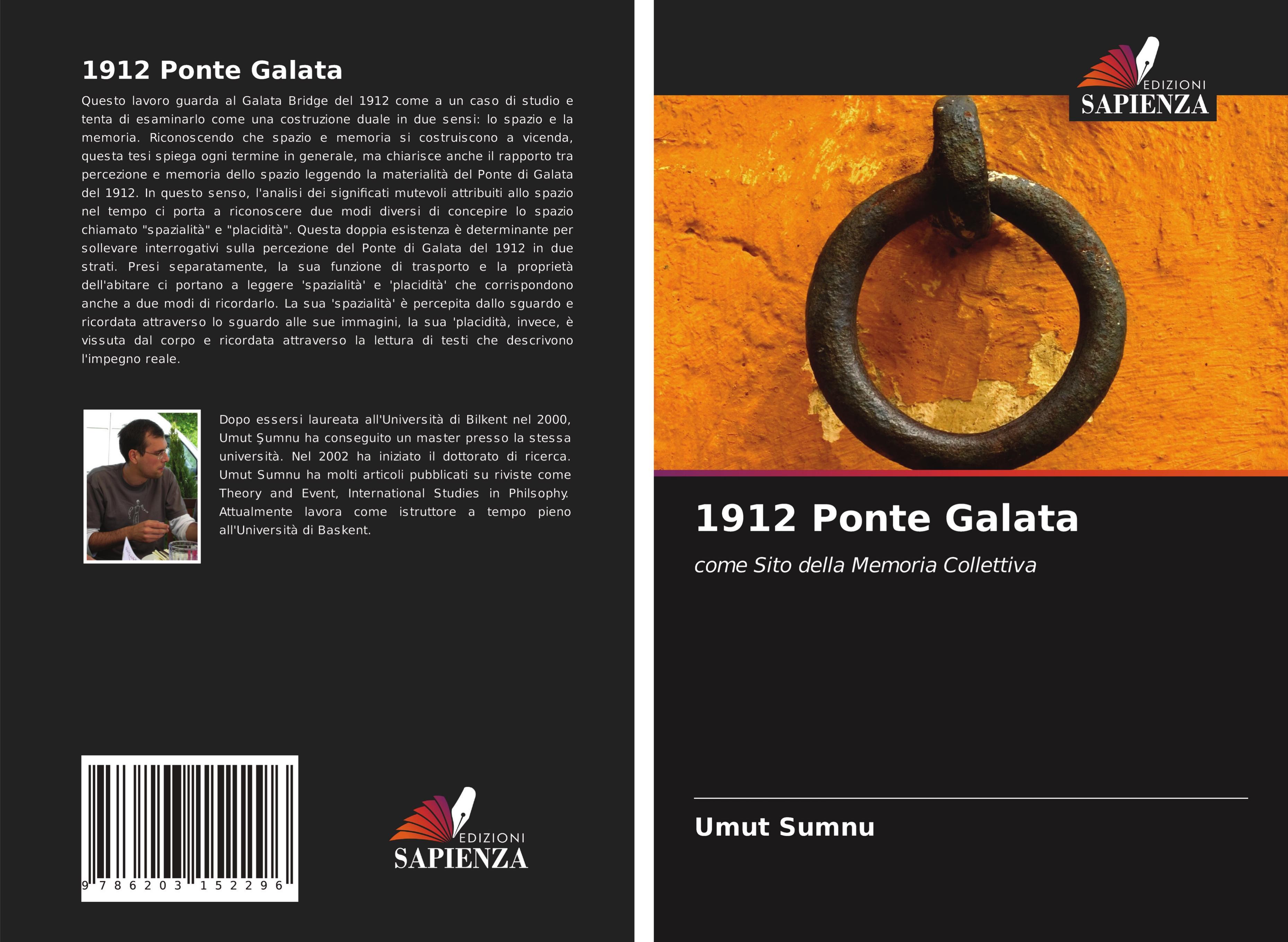 1912 Ponte Galata

Questo lavoro guarda al Galata Bridge del 1912 come a un caso di studio e tenta di esaminarlo come una costruzione duale in due sensi: lo spazio e la memoria. Riconoscendo che spazio e memoria si costruiscono a vicenda, questa tesi spiega ogni termine in generale, ma chiarisce anche il rapporto tra percezione e memoria dello spazio leggendo la materialità del Ponte di Galata del 1912. In questo senso, l'analisi dei significati mutevoli attribuiti allo spazio nel tempo ci porta a riconoscere due modi diversi di concepire lo spazio chiamato "spazialità" e "placidità". Questa doppia esistenza è determinante per sollevare interrogativi sulla percezione del Ponte di Galata del 1912 in due strati. Presi separatamente, la sua funzione di trasporto e la proprietà dell'abitare ci portano a leggere 'spazialità' e 'placidità' che corrispondono anche a due modi di ricordarlo. La sua 'spazialità' è percepita dallo sguardo e ricordata attraverso lo sguardo alle sue immagini, la sua 'placidità, invece, è vissuta dal corpo e ricordata attraverso la lettura di testi che descrivono l'impegno reale.

Dopo essersi laureata all'Università di Bilkent nel 2000, Umut Şumnu ha conseguito un master presso la stessa università. Nel 2002 ha iniziato il dottorato di ricerca. Umut Sumnu ha molti articoli pubblicati su riviste come Theory and Event, International Studies in Philsophy. Attualmente lavora come istruttore a tempo pieno all'Università di Baskent.

9 786203 152296

EDIZIONI
SAPIENZA

EDIZIONI
SAPIENZA

1912 Ponte Galata

come Sito della Memoria Collettiva

Umut Sumnu